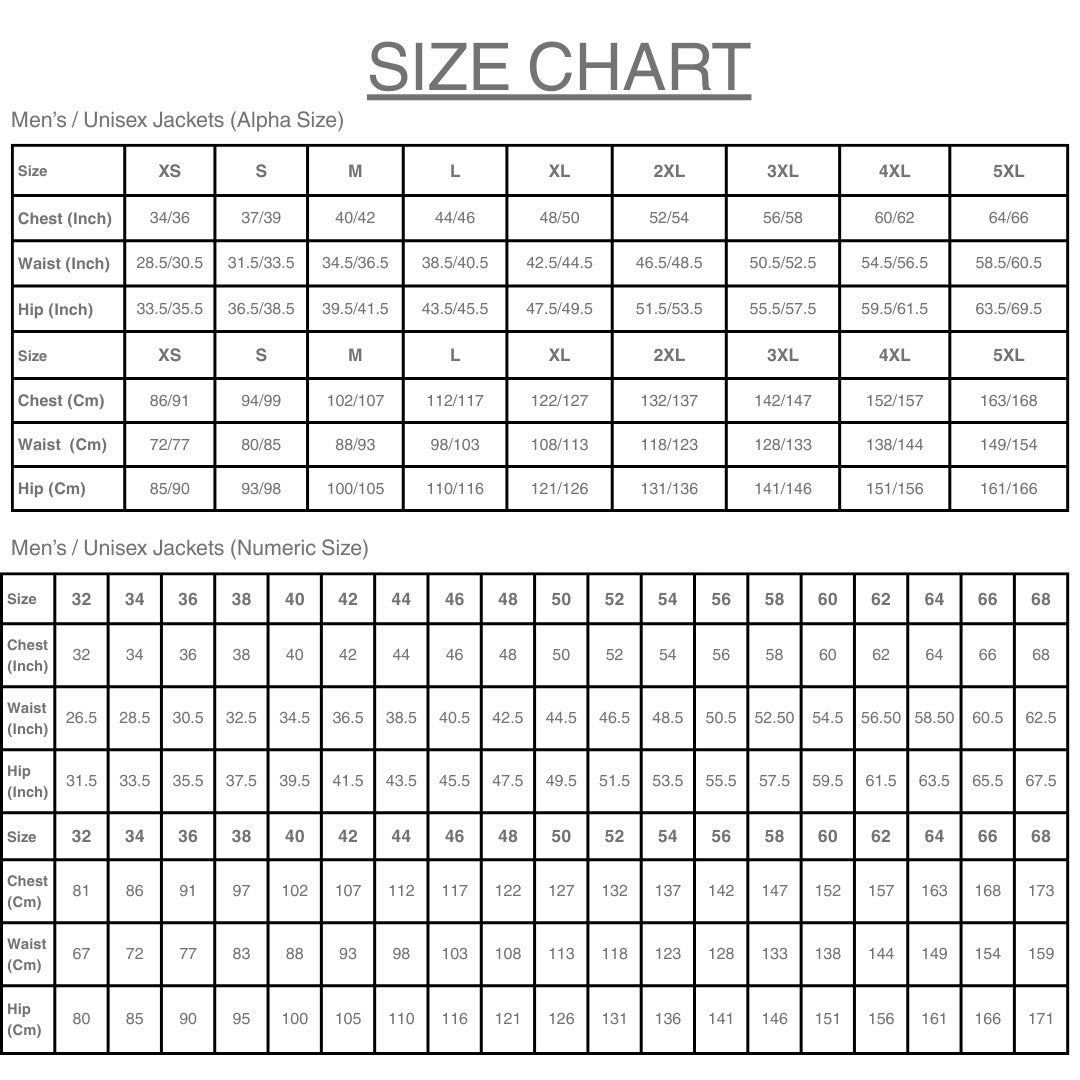 SIZE CHART

Men's / Unisex Jackets (Alpha Size)

| Size | XS | S | M | L | XL | 2XL | 3XL | 4XL | 5XL |
|---|---|---|---|---|---|---|---|---|---|
| Chest (Inch) | 34/36 | 37/39 | 40/42 | 44/46 | 48/50 | 52/54 | 56/58 | 60/62 | 64/66 |
| Waist (Inch) | 28.5/30.5 | 31.5/33.5 | 34.5/36.5 | 38.5/40.5 | 42.5/44.5 | 46.5/48.5 | 50.5/52.5 | 54.5/56.5 | 58.5/60.5 |
| Hip (Inch) | 33.5/35.5 | 36.5/38.5 | 39.5/41.5 | 43.5/45.5 | 47.5/49.5 | 51.5/53.5 | 55.5/57.5 | 59.5/61.5 | 63.5/69.5 |
| Size | XS | S | M | L | XL | 2XL | 3XL | 4XL | 5XL |
| Chest (Cm) | 86/91 | 94/99 | 102/107 | 112/117 | 122/127 | 132/137 | 142/147 | 152/157 | 163/168 |
| Waist (Cm) | 72/77 | 80/85 | 88/93 | 98/103 | 108/113 | 118/123 | 128/133 | 138/144 | 149/154 |
| Hip (Cm) | 85/90 | 93/98 | 100/105 | 110/116 | 121/126 | 131/136 | 141/146 | 151/156 | 161/166 |

Men's / Unisex Jackets (Numeric Size)

| Size | 32 | 34 | 36 | 38 | 40 | 42 | 44 | 46 | 48 | 50 | 52 | 54 | 56 | 58 | 60 | 62 | 64 | 66 | 68 |
|---|---|---|---|---|---|---|---|---|---|---|---|---|---|---|---|---|---|---|---|
| Chest (Inch) | 32 | 34 | 36 | 38 | 40 | 42 | 44 | 46 | 48 | 50 | 52 | 54 | 56 | 58 | 60 | 62 | 64 | 66 | 68 |
| Waist (Inch) | 26.5 | 28.5 | 30.5 | 32.5 | 34.5 | 36.5 | 38.5 | 40.5 | 42.5 | 44.5 | 46.5 | 48.5 | 50.5 | 52.50 | 54.5 | 56.50 | 58.50 | 60.5 | 62.5 |
| Hip (Inch) | 31.5 | 33.5 | 35.5 | 37.5 | 39.5 | 41.5 | 43.5 | 45.5 | 47.5 | 49.5 | 51.5 | 53.5 | 55.5 | 57.5 | 59.5 | 61.5 | 63.5 | 65.5 | 67.5 |
| Size | 32 | 34 | 36 | 38 | 40 | 42 | 44 | 46 | 48 | 50 | 52 | 54 | 56 | 58 | 60 | 62 | 64 | 66 | 68 |
| Chest (Cm) | 81 | 86 | 91 | 97 | 102 | 107 | 112 | 117 | 122 | 127 | 132 | 137 | 142 | 147 | 152 | 157 | 163 | 168 | 173 |
| Waist (Cm) | 67 | 72 | 77 | 83 | 88 | 93 | 98 | 103 | 108 | 113 | 118 | 123 | 128 | 133 | 138 | 144 | 149 | 154 | 159 |
| Hip (Cm) | 80 | 85 | 90 | 95 | 100 | 105 | 110 | 116 | 121 | 126 | 131 | 136 | 141 | 146 | 151 | 156 | 161 | 166 | 171 |